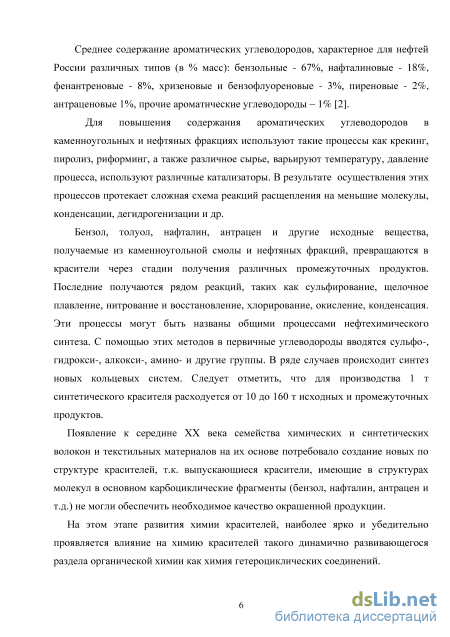 Среднее содержание ароматических углеводородов, характерное для нефтей России различных типов (в % масс): бензольные - 67%, нафталиновые - 18%, фенантреновые - 8%, хризеновые и бензофлуореновые - 3%, пиреновые - 2%, антраценовые 1%, прочие ароматические углеводороды – 1% [2].

Для повышения содержания ароматических углеводородов в каменноугольных и нефтяных фракциях используют такие процессы как крекинг, пиролиз, риформинг, а также различное сырье, варьируют температуру, давление процесса, используют различные катализаторы. В результате осуществления этих процессов протекает сложная схема реакций расщепления на меньшие молекулы, конденсации, дегидрогенизации и др.

Бензол, толуол, нафталин, антрацен и другие исходные вещества, получаемые из каменноугольной смолы и нефтяных фракций, превращаются в красители через стадии получения различных промежуточных продуктов. Последние получаются рядом реакций, таких как сульфирование, щелочное плавление, нитрование и восстановление, хлорирование, окисление, конденсация. Эти процессы могут быть названы общими процессами нефтехимического синтеза. С помощью этих методов в первичные углеводороды вводятся сульфо-, гидрокси-, алкокси-, амино- и другие группы. В ряде случаев происходит синтез новых кольцевых систем. Следует отметить, что для производства 1 т синтетического красителя расходуется от 10 до 160 т исходных и промежуточных продуктов.

Появление к середине XX века семейства химических и синтетических волокон и текстильных материалов на их основе потребовало создание новых по структуре красителей, т.к. выпускающиеся красители, имеющие в структурах молекул в основном карбоциклические фрагменты (бензол, нафталин, антрацен и т.д.) не могли обеспечить необходимое качество окрашенной продукции.

На этом этапе развития химии красителей, наиболее ярко и убедительно проявляется влияние на химию красителей такого динамично развивающегося раздела органической химии как химия гетероциклических соединений.

6

dsLib.net
библиотека диссертаций